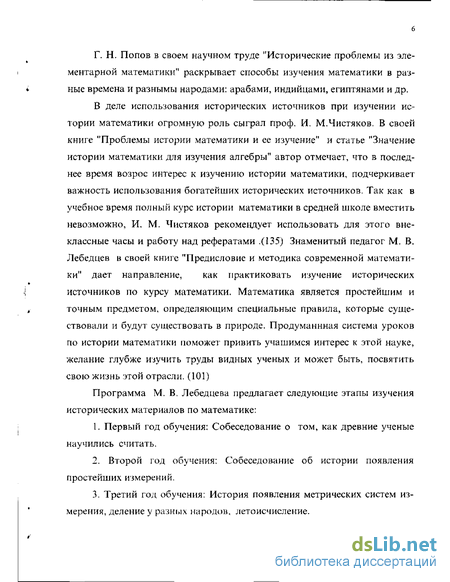 6

Г. Н. Попов в своем научном труде "Исторические проблемы из элементарной математики" раскрывает способы изучения математики в разные времена и разными народами: арабами, индийцами, египтянами и др.

В деле использования исторических источников при изучении истории математики огромную роль сыграл проф. И. М.Чистяков. В своей книге "Проблемы истории математики и ее изучение" и статье "Значение истории математики для изучения алгебры" автор отмечает, что в последнее время возрос интерес к изучению истории математики, подчеркивает важность использования богатейших исторических источников. Так как в учебное время полный курс истории математики в средней школе вместить невозможно, И. М. Чистяков рекомендует использовать для этого внеклассные часы и работу над рефератами .(135) Знаменитый педагог М. В. Лебедцев в своей книге "Предисловие и методика современной математики" дает направление, как практиковать изучение исторических источников по курсу математики. Математика является простейшим и точным предметом, определяющим специальные правила, которые существовали и будут существовать в природе. Продуманная система уроков по истории математики поможет привить учащимся интерес к этой науке, желание глубже изучить труды видных ученых и может быть, посвятить свою жизнь этой отрасли. (101)

Программа М. В. Лебедцева предлагает следующие этапы изучения исторических материалов по математике:

1. Первый год обучения: Собеседование о том, как древние ученые научились считать.

2. Второй год обучения: Собеседование об истории появления простейших измерений.

3. Третий год обучения: История появления метрических систем измерения, деление у разных народов, летоисчисление.

dsLib.net
библиотека диссертаций